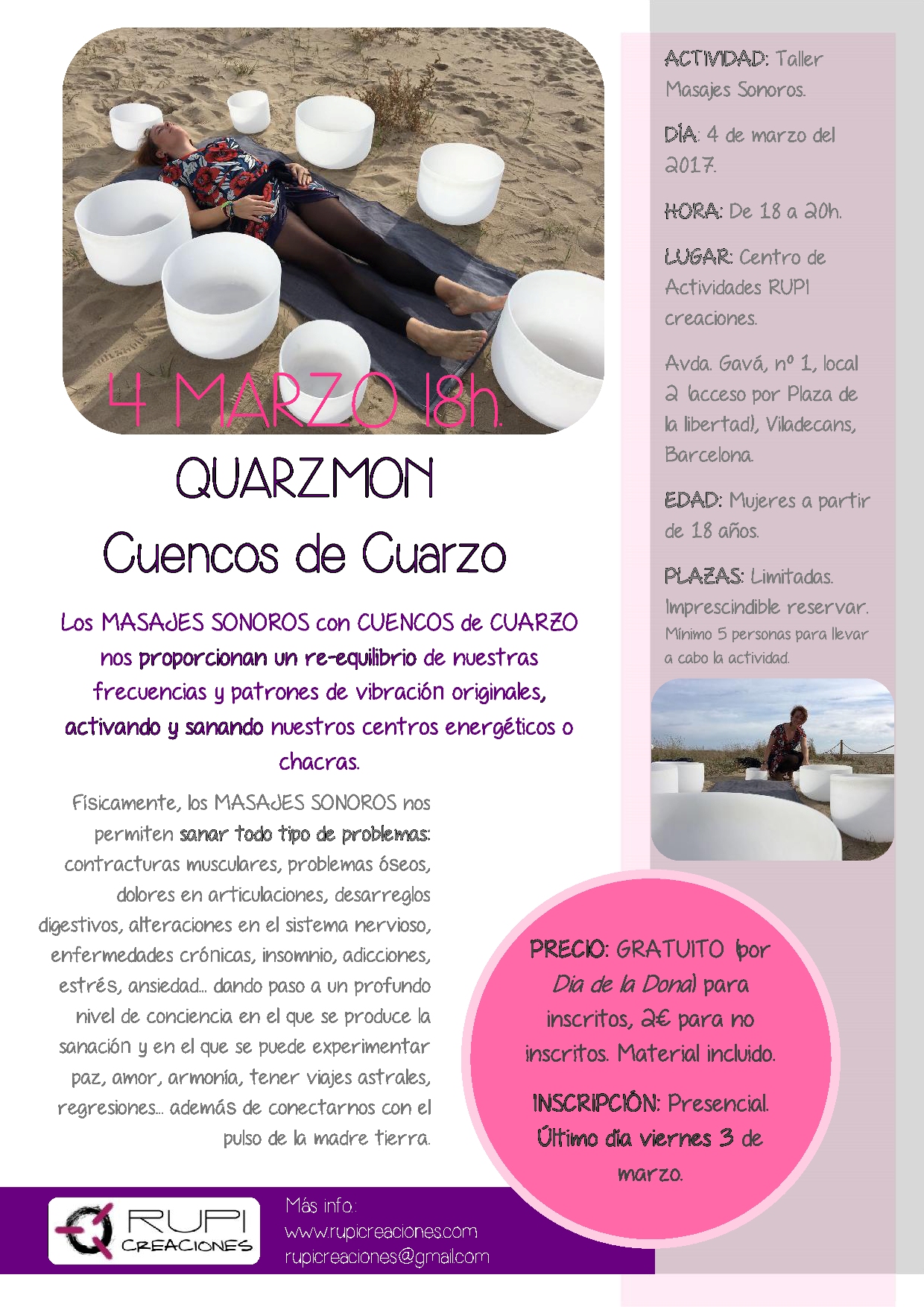 4 MARZO 18h.

QUARZMON
Cuencos de Cuarzo

Los MASAJES SONOROS con CUENCOS de CUARZO nos proporcionan un re-equilibrio de nuestras frecuencias y patrones de vibración originales, activando y sanando nuestros centros energéticos o chacras.

Físicamente, los MASAJES SONOROS nos permiten sanar todo tipo de problemas: contracturas musculares, problemas óseos, dolores en articulaciones, desarreglos digestivos, alteraciones en el sistema nervioso, enfermedades crónicas, insomnio, adicciones, estrés, ansiedad... dando paso a un profundo nivel de conciencia en el que se produce la sanación y en el que se puede experimentar paz, amor, armonía, tener viajes astrales, regresiones... además de conectarnos con el pulso de la madre tierra.

ACTIVIDAD: Taller Masajes Sonoros.

DÍA: 4 de marzo del 2017.

HORA: De 18 a 20h.

LUGAR: Centro de Actividades RUPI creaciones.

Avda. Gavá, nº 1, local 2 (acceso por Plaza de la libertad), Viladecans, Barcelona.

EDAD: Mujeres a partir de 18 años.

PLAZAS: Limitadas. Imprescindible reservar. Mínimo 5 personas para llevar a cabo la actividad.

PRECIO: GRATUITO (por Dia de la Dona) para inscritos, 2€ para no inscritos. Material incluido.

INSCRIPCIÓN: Presencial. Último día viernes 3 de marzo.

RUPI CREACIONES

Más info:
www.rupicreaciones.com
rupicreaciones@gmail.com